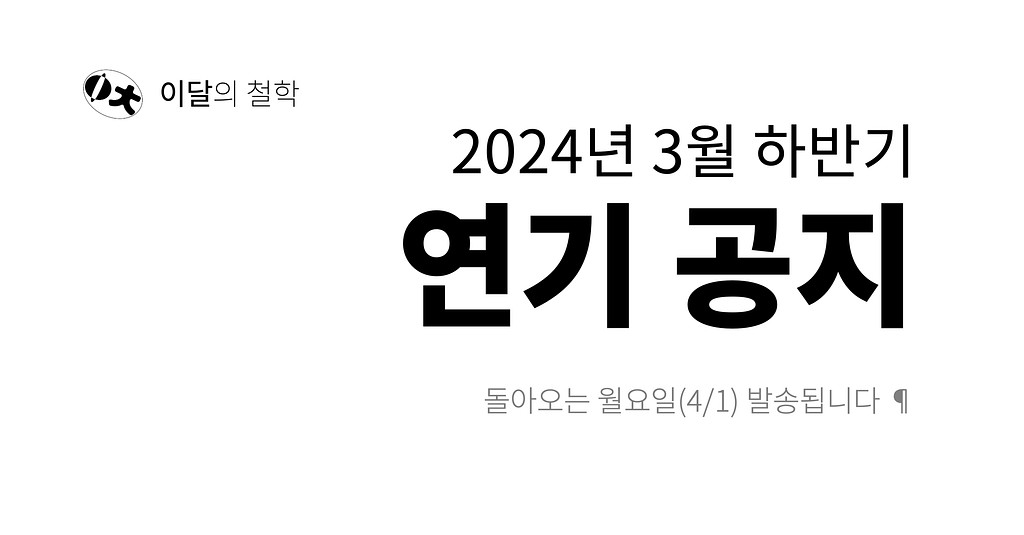 이달의 철학

2024년 3월 하반기

연기 공지

돌아오는 월요일(4/1) 발송됩니다 ¶